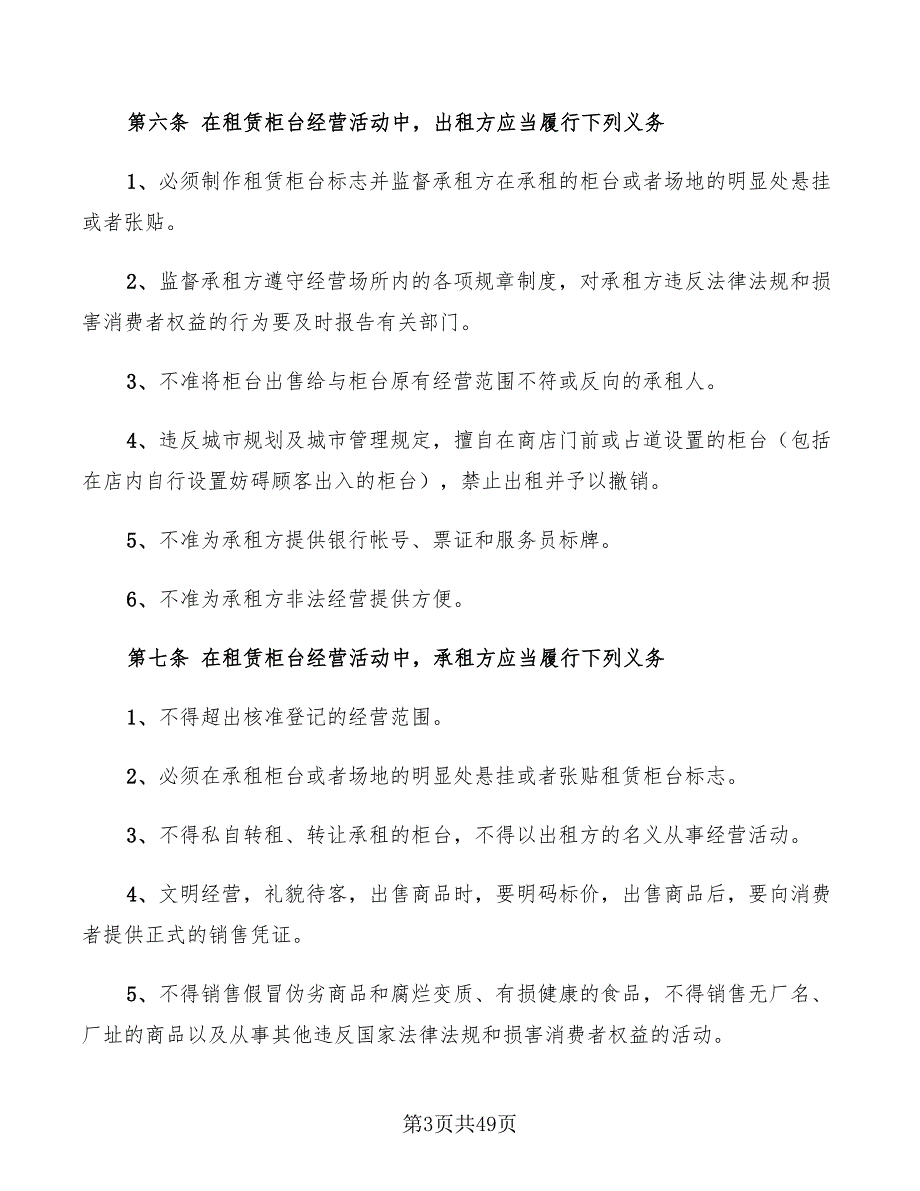 第六条 在租赁柜台经营活动中，出租方应当履行下列义务

1、必须制作租赁柜台标志并监督承租方在承租的柜台或者场地的明显处悬挂或者张贴。

2、监督承租方遵守经营场所内的各项规章制度，对承租方违反法律法规和损害消费者权益的行为要及时报告有关部门。

3、不准将柜台出售给与柜台原有经营范围不符或反向的承租人。

4、违反城市规划及城市管理规定，擅自在商店门前或占道设置的柜台（包括在店内自行设置妨碍顾客出入的柜台），禁止出租并予以撤销。

5、不准为承租方提供银行帐号、票证和服务员标牌。

6、不准为承租方非法经营提供方便。

第七条 在租赁柜台经营活动中，承租方应当履行下列义务

1、不得超出核准登记的经营范围。

2、必须在承租柜台或者场地的明显处悬挂或者张贴租赁柜台标志。

3、不得私自转租、转让承租的柜台，不得以出租方的名义从事经营活动。

4、文明经营，礼貌待客，出售商品时，要明码标价，出售商品后，要向消费者提供正式的销售凭证。

5、不得销售假冒伪劣商品和腐烂变质、有损健康的食品，不得销售无厂名、厂址的商品以及从事其他违反国家法律法规和损害消费者权益的活动。

第3页共49页